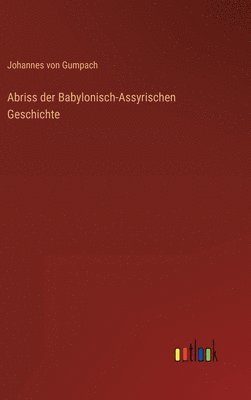 Johannes von Gumpach

Abriss der Babylonisch-Assyrischen Geschichte

outlook